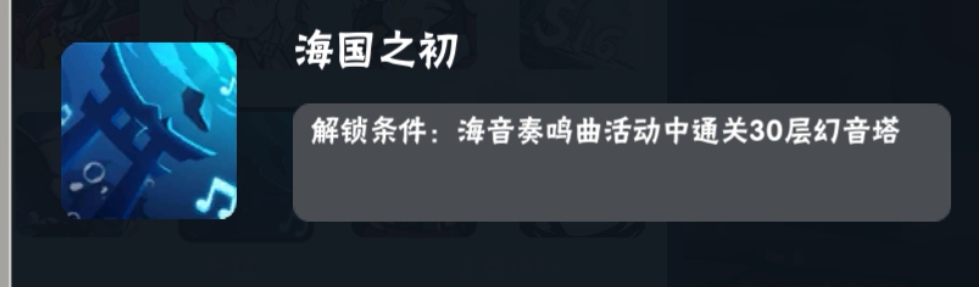 海国之初

解锁条件：海音奏鸣曲活动中通关30层幻音塔